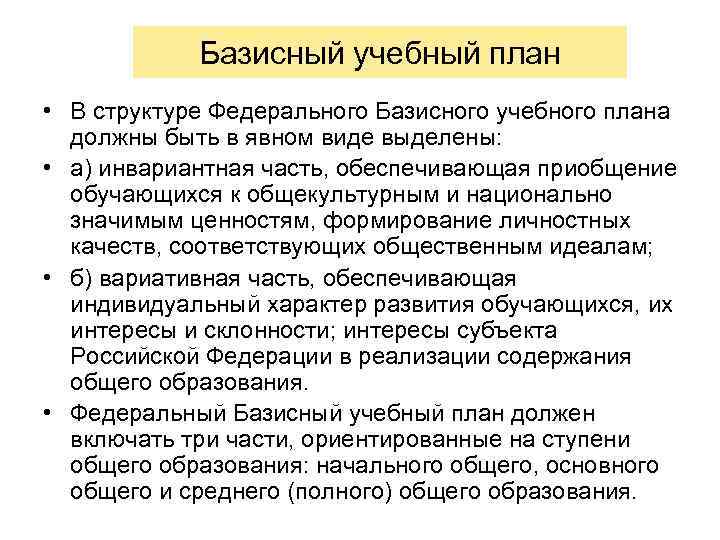 Базисный учебный план

• В структуре Федерального Базисного учебного плана должны быть в явном виде выделены:

• а) инвариантная часть, обеспечивающая приобщение обучающихся к общекультурным и национально значимым ценностям, формирование личностных качеств, соответствующих общественным идеалам;

• б) вариативная часть, обеспечивающая индивидуальный характер развития обучающихся, их интересы и склонности; интересы субъекта Российской Федерации в реализации содержания общего образования.

• Федеральный Базисный учебный план должен включать три части, ориентированные на ступени общего образования: начального общего, основного общего и среднего (полного) общего образования.